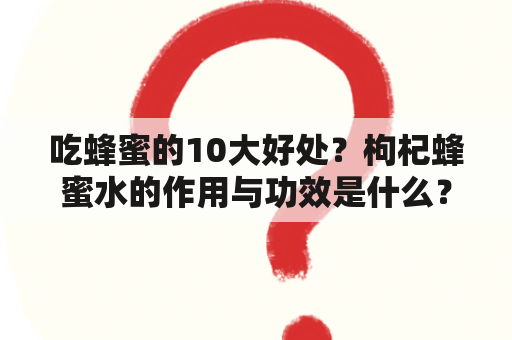 吃蜂蜜的10大好处？枸杞蜂蜜水的作用与功效是什么？